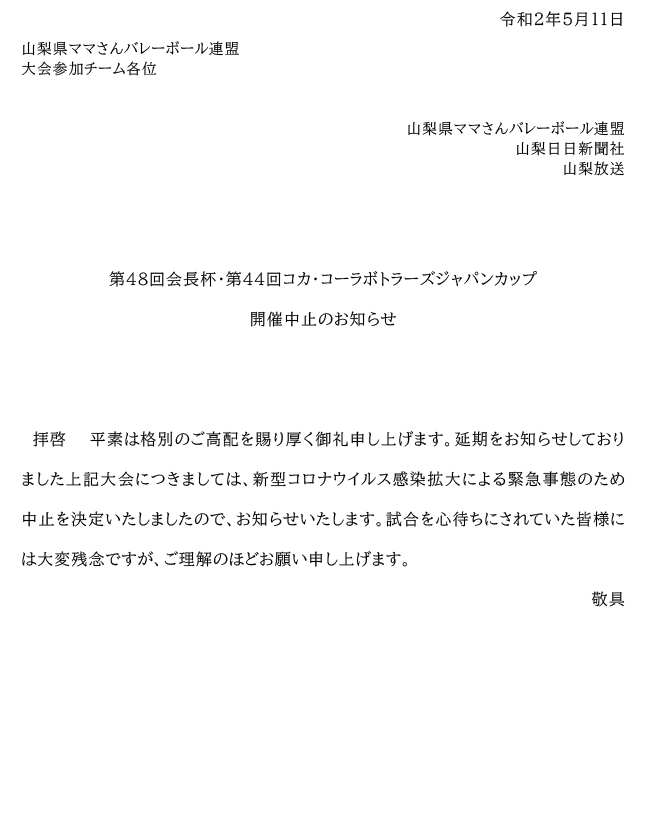 令和2年5月11日

山梨県ママさんバレーボール連盟
大会参加チーム各位

山梨県ママさんバレーボール連盟
山梨日日新聞社
山梨放送

第48回会長杯・第44回コカ・コーラボトラーズジャパンカップ

開催中止のお知らせ

拝啓　平素は格別のご高配を賜り厚く御礼申し上げます。延期をお知らせしておりました上記大会につきましては、新型コロナウイルス感染拡大による緊急事態のため中止を決定いたしましたので、お知らせいたします。試合を心待ちにされていた皆様には大変残念ですが、ご理解のほどお願い申し上げます。

敬具